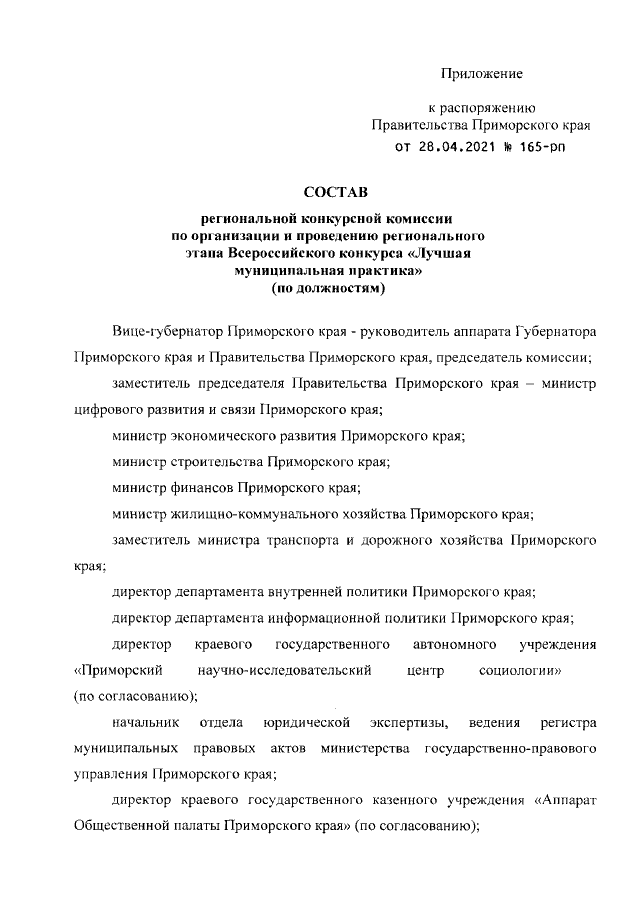 Приложение

к распоряжению
Правительства Приморского края
от 28.04.2021 № 165-рп

СОСТАВ

региональной конкурсной комиссии
по организации и проведению регионального
этапа Всероссийского конкурса «Лучшая
муниципальная практика»
(по должностям)

Вице-губернатор Приморского края - руководитель аппарата Губернатора Приморского края и Правительства Приморского края, председатель комиссии;

заместитель председателя Правительства Приморского края – министр цифрового развития и связи Приморского края;

министр экономического развития Приморского края;

министр строительства Приморского края;

министр финансов Приморского края;

министр жилищно-коммунального хозяйства Приморского края;

заместитель министра транспорта и дорожного хозяйства Приморского края;

директор департамента внутренней политики Приморского края;

директор департамента информационной политики Приморского края;

директор краевого государственного автономного учреждения «Приморский научно-исследовательский центр социологии» (по согласованию);

начальник отдела юридической экспертизы, ведения регистра муниципальных правовых актов министерства государственно-правового управления Приморского края;

директор краевого государственного казенного учреждения «Аппарат Общественной палаты Приморского края» (по согласованию);